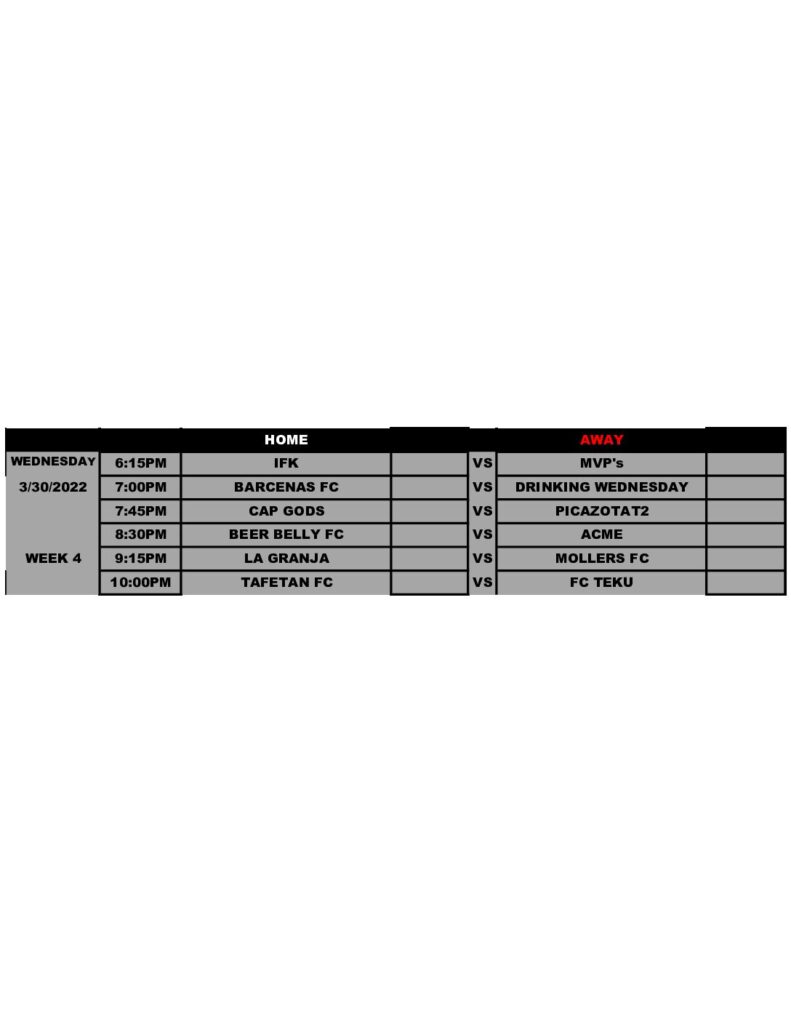 | | | HOME | | | AWAY | |
|---|---|---|---|---|---|---|
| WEDNESDAY | 6:15PM | IFK | | VS | MVP's | |
| 3/30/2022 | 7:00PM | BARCENAS FC | | VS | DRINKING WEDNESDAY | |
| | 7:45PM | CAP GODS | | VS | PICAZOTAT2 | |
| | 8:30PM | BEER BELLY FC | | VS | ACME | |
| WEEK 4 | 9:15PM | LA GRANJA | | VS | MOLLERS FC | |
| | 10:00PM | TAFETAN FC | | VS | FC TEKU | |